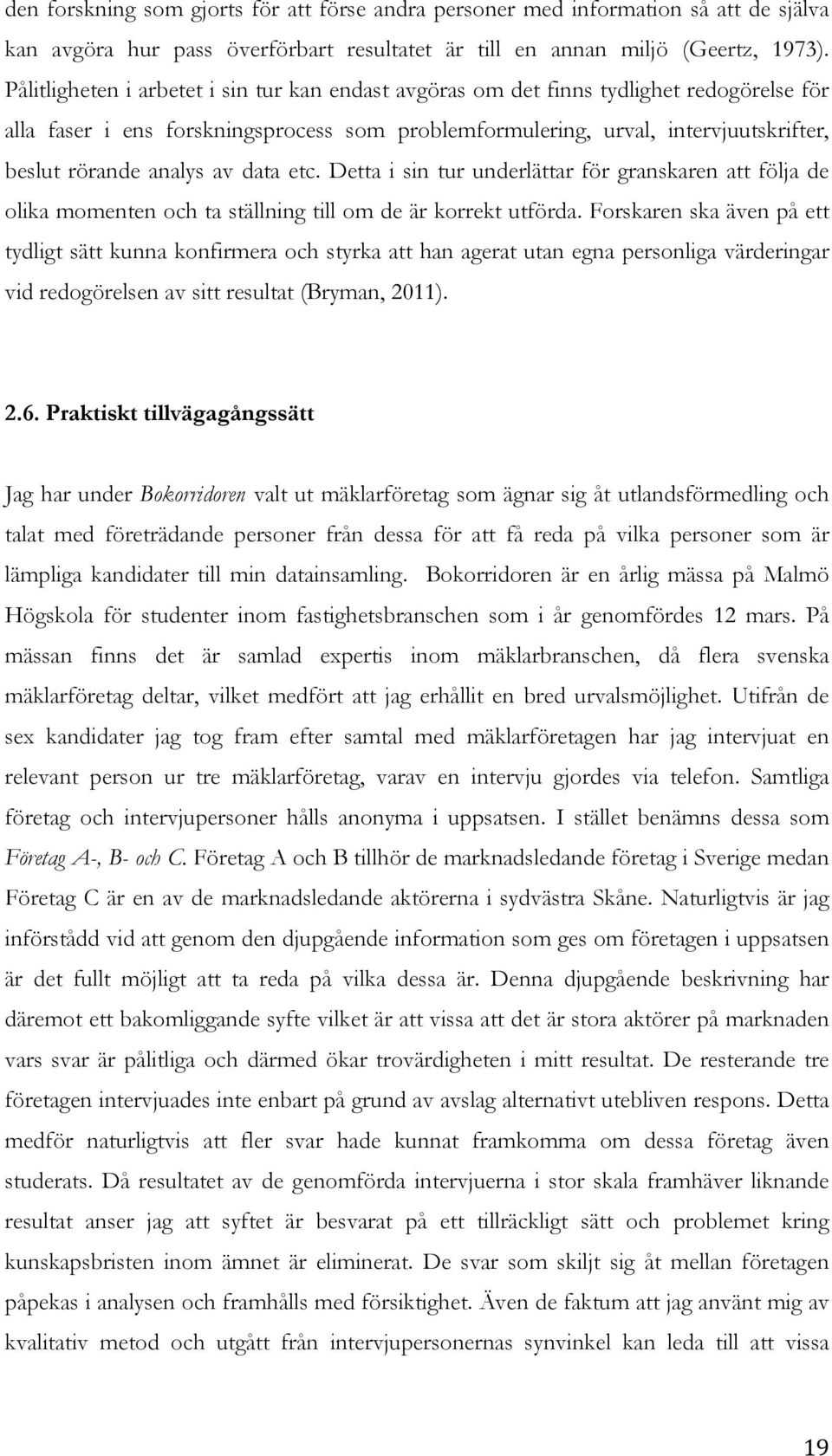 den forskning som gjorts för att förse andra personer med information så att de själva kan avgöra hur pass överförbart resultatet är till en annan miljö (Geertz, 1973). Pålitligheten i arbetet i sin tur kan endast avgöras om det finns tydlighet redogörelse för alla faser i ens forskningsprocess som problemformulering, urval, intervjuutskrifter, beslut rörande analys av data etc. Detta i sin tur underlättar för granskaren att följa de olika momenten och ta ställning till om de är korrekt utförda. Forskaren ska även på ett tydligt sätt kunna konfirmera och styrka att han agerat utan egna personliga värderingar vid redogörelsen av sitt resultat (Bryman, 2011).

2.6. Praktiskt tillvägagångssätt

Jag har under Bokorridoren valt ut mäklarföretag som ägnar sig åt utlandsförmedling och talat med företrädande personer från dessa för att få reda på vilka personer som är lämpliga kandidater till min datainsamling. Bokorridoren är en årlig mässa på Malmö Högskola för studenter inom fastighetsbranschen som i år genomfördes 12 mars. På mässan finns det är samlad expertis inom mäklarbranschen, då flera svenska mäklarföretag deltar, vilket medfört att jag erhållit en bred urvalsmöjlighet. Utifrån de sex kandidater jag tog fram efter samtal med mäklarföretagen har jag intervjuat en relevant person ur tre mäklarföretag, varav en intervju gjordes via telefon. Samtliga företag och intervjupersoner hålls anonyma i uppsatsen. I stället benämns dessa som Företag A-, B- och C. Företag A och B tillhör de marknadsledande företag i Sverige medan Företag C är en av de marknadsledande aktörerna i sydvästra Skåne. Naturligtvis är jag införstådd vid att genom den djupgående information som ges om företagen i uppsatsen är det fullt möjligt att ta reda på vilka dessa är. Denna djupgående beskrivning har däremot ett bakomliggande syfte vilket är att vissa att det är stora aktörer på marknaden vars svar är pålitliga och därmed ökar trovärdigheten i mitt resultat. De resterande tre företagen intervjuades inte enbart på grund av avslag alternativt utebliven respons. Detta medför naturligtvis att fler svar hade kunnat framkomma om dessa företag även studerats. Då resultatet av de genomförda intervjuerna i stor skala framhäver liknande resultat anser jag att syftet är besvarat på ett tillräckligt sätt och problemet kring kunskapsbristen inom ämnet är eliminerat. De svar som skiljt sig åt mellan företagen påpekas i analysen och framhålls med försiktighet. Även de faktum att jag använt mig av kvalitativ metod och utgått från intervjupersonernas synvinkel kan leda till att vissa

19